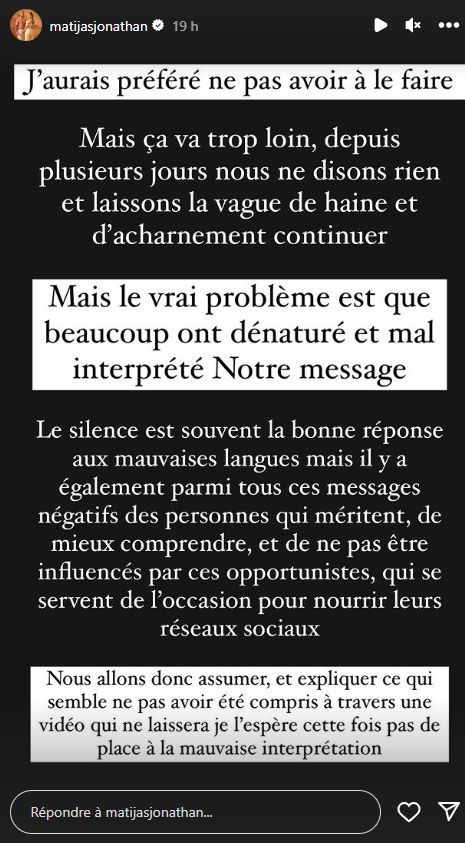 matijasjonathan 19 h

J'aurais préféré ne pas avoir à le faire

Mais ça va trop loin, depuis plusieurs jours nous ne disons rien et laissons la vague de haine et d'acharnement continuer

Mais le vrai problème est que beaucoup ont dénaturé et mal interprété Notre message

Le silence est souvent la bonne réponse aux mauvaises langues mais il y a également parmi tous ces messages négatifs des personnes qui méritent, de mieux comprendre, et de ne pas être influencés par ces opportunistes, qui se servent de l'occasion pour nourrir leurs réseaux sociaux

Nous allons donc assumer, et expliquer ce qui semble ne pas avoir été compris à travers une vidéo qui ne laissera je l'espère cette fois pas de place à la mauvaise interprétation

Répondre à matijasjonathan...